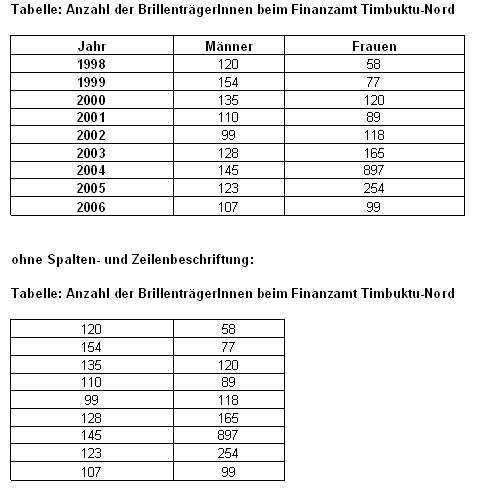 Tabelle: Anzahl der BrillenträgerInnen beim Finanzamt Timbuktu-Nord

| Jahr | Männer | Frauen |
|---|---|---|
| 1998 | 120 | 58 |
| 1999 | 154 | 77 |
| 2000 | 135 | 120 |
| 2001 | 110 | 89 |
| 2002 | 99 | 118 |
| 2003 | 128 | 165 |
| 2004 | 145 | 897 |
| 2005 | 123 | 254 |
| 2006 | 107 | 99 |

ohne Spalten- und Zeilenbeschriftung:

Tabelle: Anzahl der BrillenträgerInnen beim Finanzamt Timbuktu-Nord

| | |
|---|---|
| 120 | 58 |
| 154 | 77 |
| 135 | 120 |
| 110 | 89 |
| 99 | 118 |
| 128 | 165 |
| 145 | 897 |
| 123 | 254 |
| 107 | 99 |